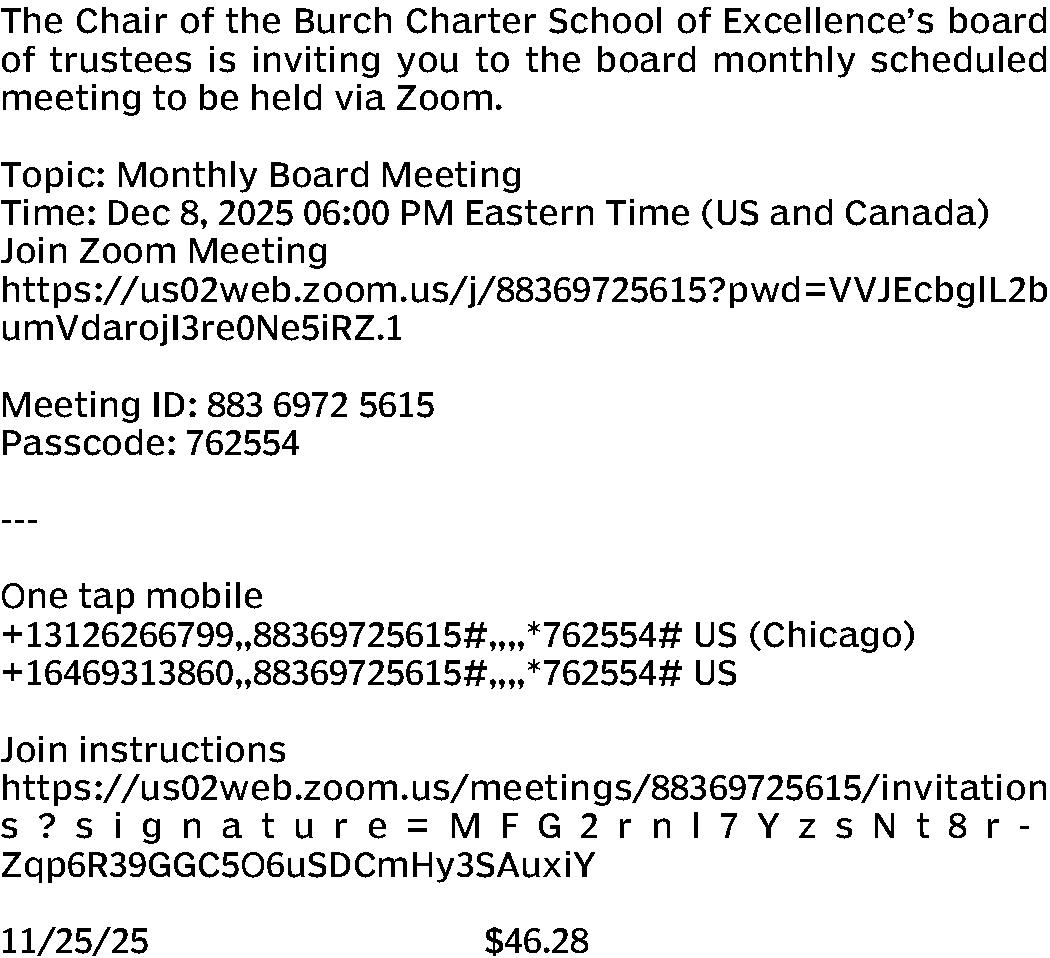 The Chair of the Burch Charter School of Excellence's board of trustees is inviting you to the board monthly scheduled meeting to be held via Zoom.

Topic: Monthly Board Meeting
Time: Dec 8, 2025 06:00 PM Eastern Time (US and Canada)
Join Zoom Meeting
https://us02web.zoom.us/j/88369725615?pwd=VVJEcbgIL2bumVdarojI3re0Ne5iRZ.1

Meeting ID: 883 6972 5615
Passcode: 762554

---

One tap mobile
+13126266799,,88369725615#,,,,*762554# US (Chicago)
+16469313860,,88369725615#,,,,*762554# US

Join instructions
https://us02web.zoom.us/meetings/88369725615/invitations?signature=MFG2rnl7YzsNt8r-Zqp6R39GGC5O6uSDCmHy3SAuxiY

11/25/25 $46.28